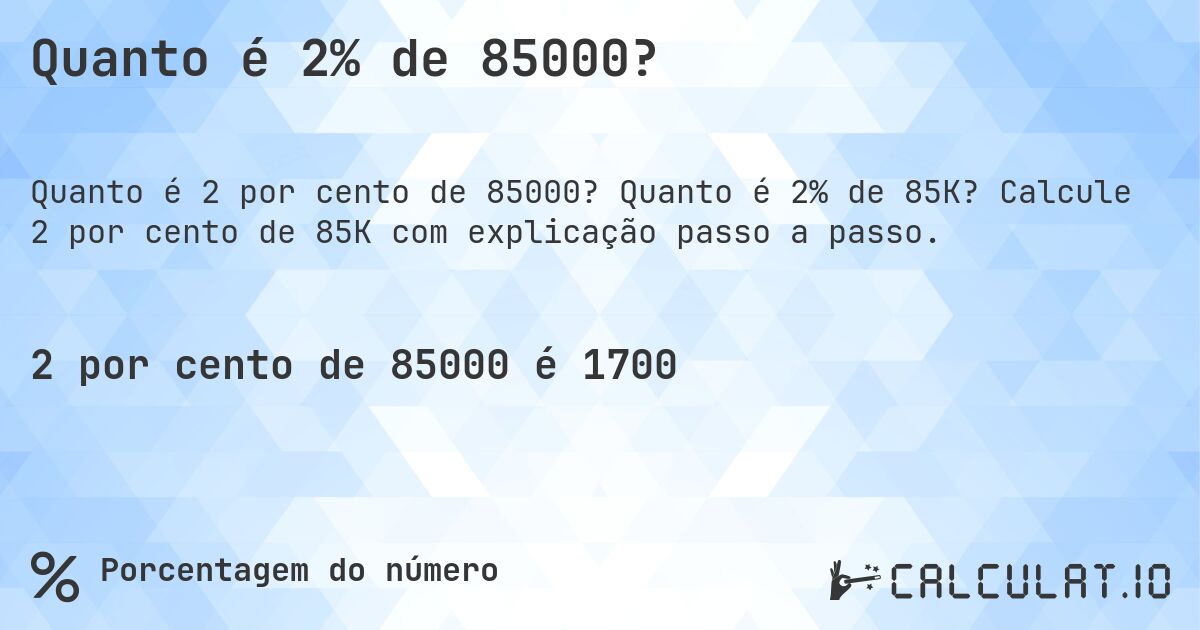 Quanto é 2% de 85000?

Quanto é 2 por cento de 85000? Quanto é 2% de 85K? Calcule 2 por cento de 85K com explicação passo a passo.

2 por cento de 85000 é 1700

% Porcentagem do número

CALCULAT.IO